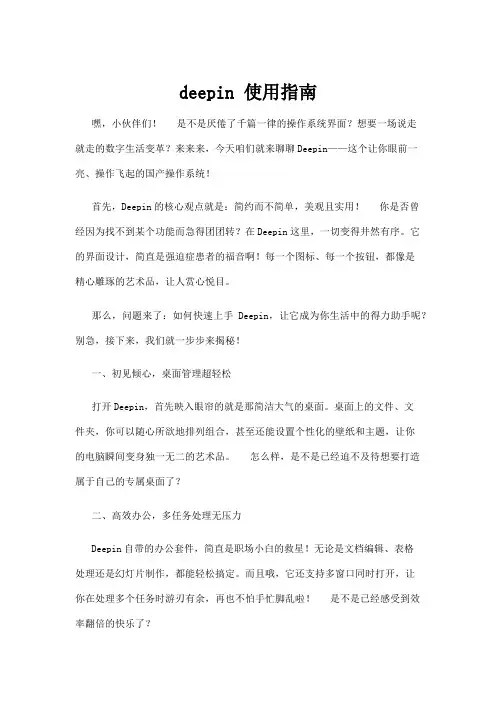 deepin 使用指南

嘿，小伙伴们！ 是不是厌倦了千篇一律的操作系统界面？想要一场说走就走的数字生活变革？来来来，今天咱们就来聊聊 Deepin——这个让你眼前一亮、操作飞起的国产操作系统！

首先，Deepin 的核心观点就是：简约而不简单，美观且实用！ 你是否曾经因为找不到某个功能而急得团团转？在 Deepin 这里，一切变得井然有序。它的界面设计，简直是强迫症患者的福音啊！每一个图标、每一个按钮，都像是精心雕琢的艺术品，让人赏心悦目。

那么，问题来了：如何快速上手 Deepin，让它成为你生活中的得力助手呢？别急，接下来，我们就一步步来揭秘！

一、初见倾心，桌面管理超轻松

打开 Deepin，首先映入眼帘的就是那简洁大气的桌面。桌面上的文件、文件夹，你可以随心所欲地排列组合，甚至还能设置个性化的壁纸和主题，让你的电脑瞬间变身独一无二的艺术品。 怎么样，是不是已经迫不及待想要打造属于自己的专属桌面了？

二、高效办公，多任务处理无压力

Deepin 自带的办公套件，简直是职场小白的救星！无论是文档编辑、表格处理还是幻灯片制作，都能轻松搞定。而且哦，它还支持多窗口同时打开，让你在处理多个任务时游刃有余，再也不怕手忙脚乱啦！ 是不是已经感受到效率翻倍的快乐了？